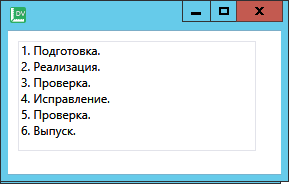 DV

1. Подготовка.
2. Реализация.
3. Проверка.
4. Исправление.
5. Проверка.
6. Выпуск.